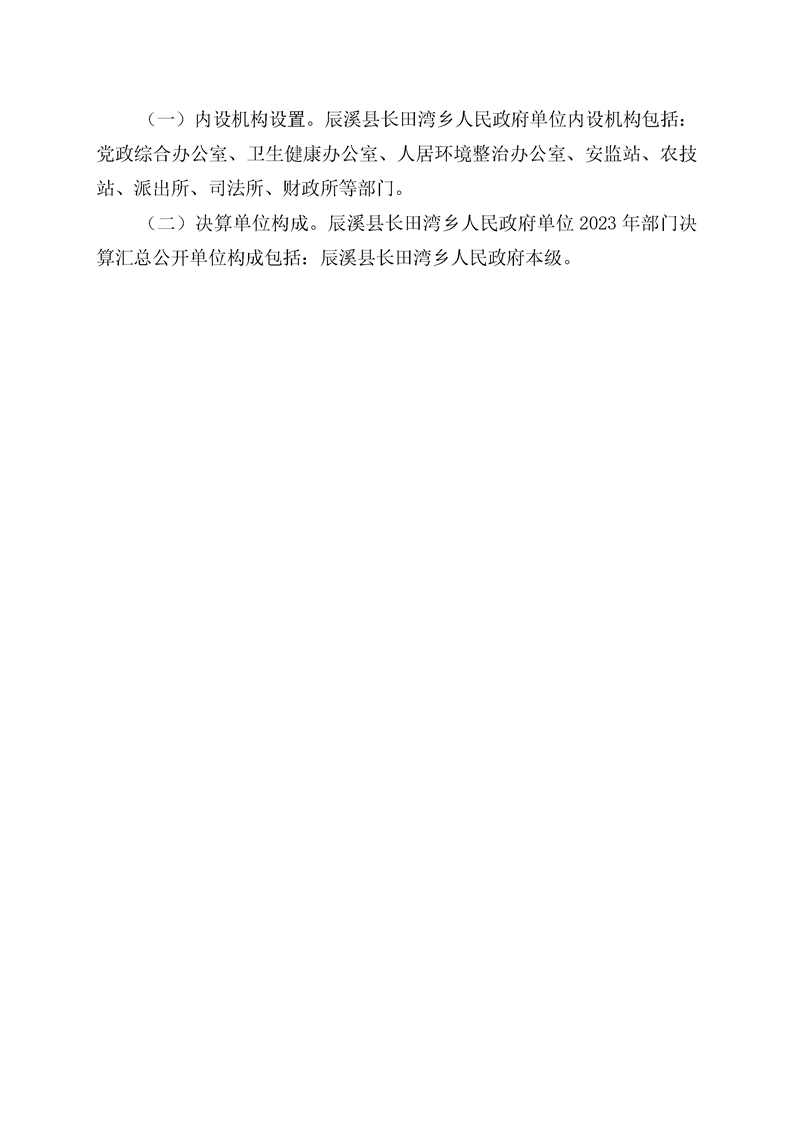 （一）内设机构设置。辰溪县长田湾乡人民政府单位内设机构包括：党政综合办公室、卫生健康办公室、人居环境整治办公室、安监站、农技站、派出所、司法所、财政所等部门。

（二）决算单位构成。辰溪县长田湾乡人民政府单位2023年部门决算汇总公开单位构成包括：辰溪县长田湾乡人民政府本级。